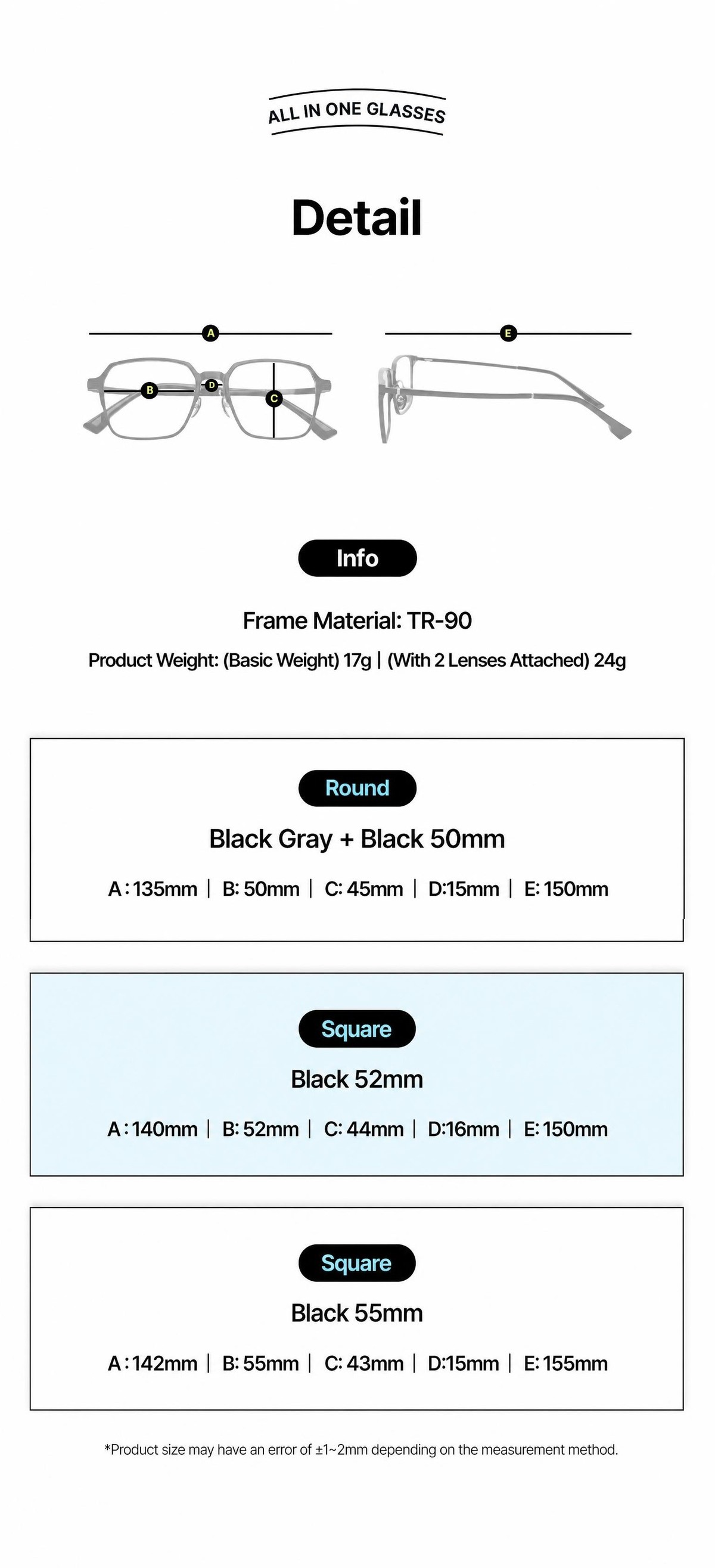 ALL IN ONE GLASSES

Detail

A
B
D
C
E

Info

Frame Material: TR-90

Product Weight: (Basic Weight) 17g | (With 2 Lenses Attached) 24g

Round

Black Gray + Black 50mm

A : 135mm | B: 50mm | C: 45mm | D:15mm | E: 150mm

Square

Black 52mm

A : 140mm | B: 52mm | C: 44mm | D:16mm | E: 150mm

Square

Black 55mm

A : 142mm | B: 55mm | C: 43mm | D:15mm | E: 155mm

*Product size may have an error of ±1~2mm depending on the measurement method.